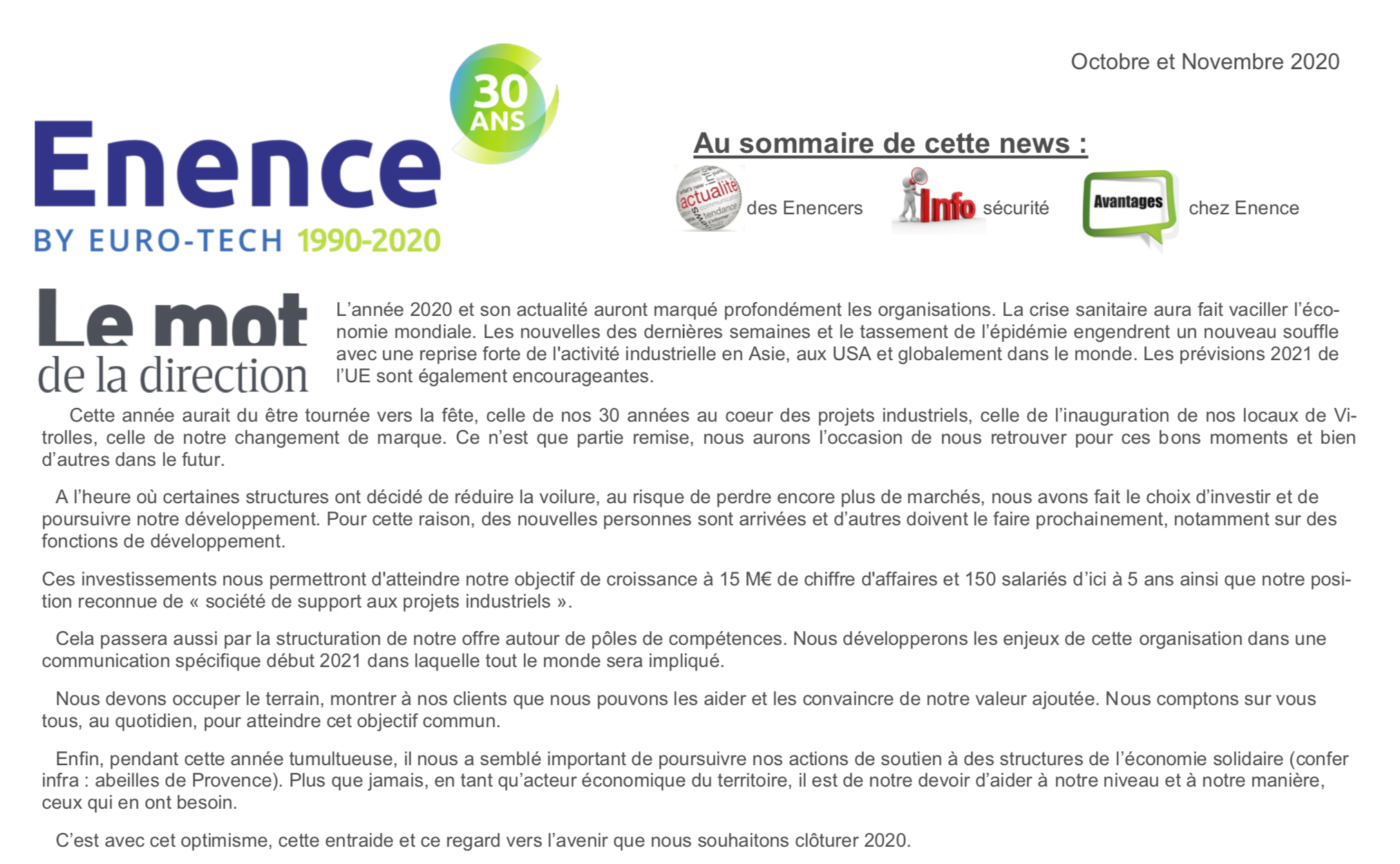 Octobre et Novembre 2020

30 ANS

Enence
BY EURO-TECH 1990-2020

Au sommaire de cette news :

actualité des Enencers Info sécurité Avantages chez Enence

Le mot de la direction

L'année 2020 et son actualité auront marqué profondément les organisations. La crise sanitaire aura fait vaciller l'économie mondiale. Les nouvelles des dernières semaines et le tassement de l'épidémie engendrent un nouveau souffle avec une reprise forte de l'activité industrielle en Asie, aux USA et globalement dans le monde. Les prévisions 2021 de l'UE sont également encourageantes.

Cette année aurait du être tournée vers la fête, celle de nos 30 années au coeur des projets industriels, celle de l'inauguration de nos locaux de Vitrolles, celle de notre changement de marque. Ce n'est que partie remise, nous aurons l'occasion de nous retrouver pour ces bons moments et bien d'autres dans le futur.

A l'heure où certaines structures ont décidé de réduire la voilure, au risque de perdre encore plus de marchés, nous avons fait le choix d'investir et de poursuivre notre développement. Pour cette raison, des nouvelles personnes sont arrivées et d'autres doivent le faire prochainement, notamment sur des fonctions de développement.

Ces investissements nous permettront d'atteindre notre objectif de croissance à 15 M€ de chiffre d'affaires et 150 salariés d'ici à 5 ans ainsi que notre position reconnue de « société de support aux projets industriels ».

Cela passera aussi par la structuration de notre offre autour de pôles de compétences. Nous développerons les enjeux de cette organisation dans une communication spécifique début 2021 dans laquelle tout le monde sera impliqué.

Nous devons occuper le terrain, montrer à nos clients que nous pouvons les aider et les convaincre de notre valeur ajoutée. Nous comptons sur vous tous, au quotidien, pour atteindre cet objectif commun.

Enfin, pendant cette année tumultueuse, il nous a semblé important de poursuivre nos actions de soutien à des structures de l'économie solidaire (confer infra : abeilles de Provence). Plus que jamais, en tant qu'acteur économique du territoire, il est de notre devoir d'aider à notre niveau et à notre manière, ceux qui en ont besoin.

C'est avec cet optimisme, cette entraide et ce regard vers l'avenir que nous souhaitons clôturer 2020.